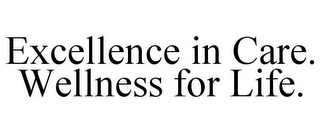 Excellence in Care.
Wellness for Life.